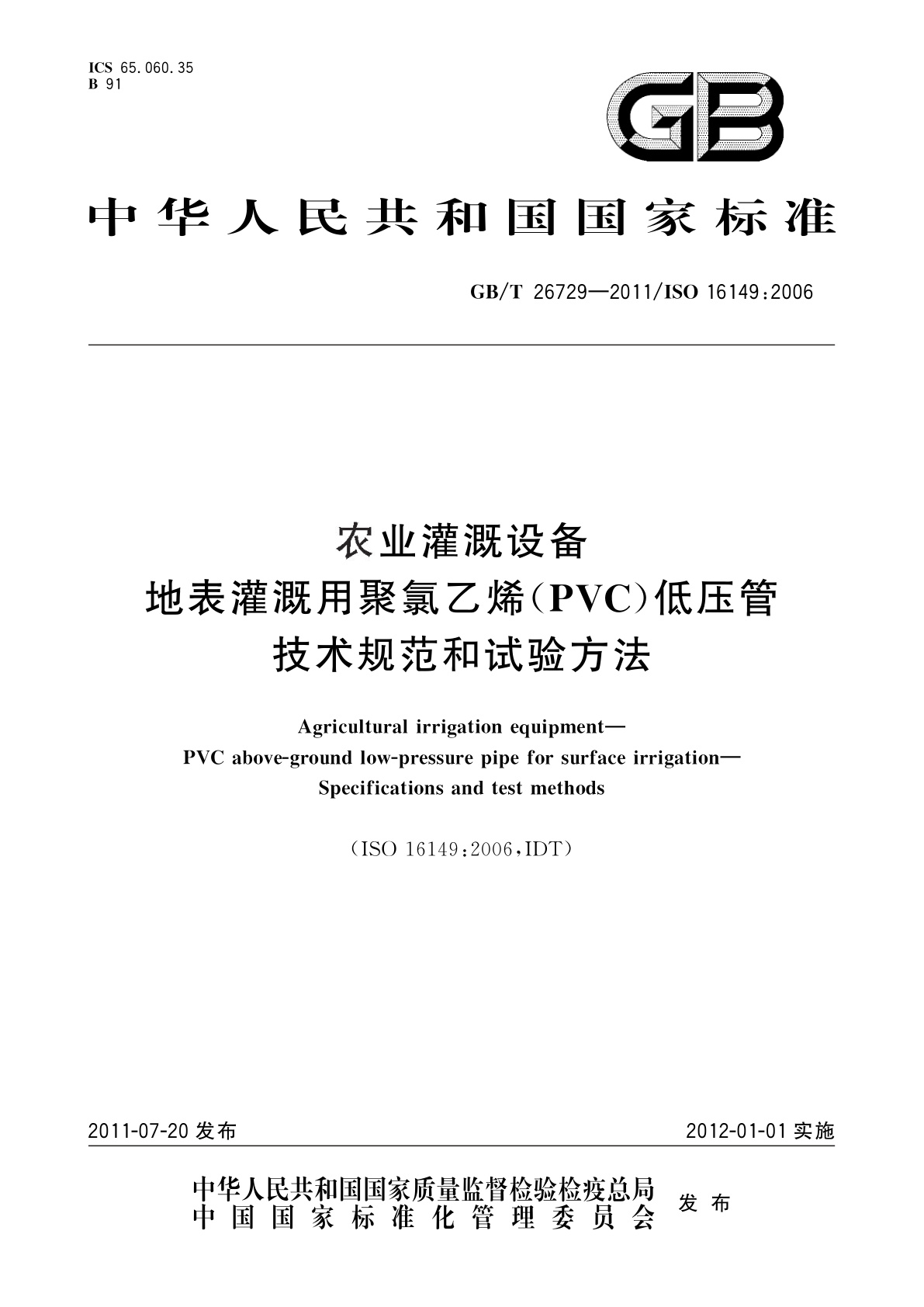 ICS 65.060.35
B 91

GB

中华人民共和国国家标准

GB/T 26729—2011/ISO 16149:2006

农业灌溉设备
地表灌溉用聚氯乙烯(PVC)低压管
技术规范和试验方法

Agricultural irrigation equipment—
PVC above-ground low-pressure pipe for surface irrigation—
Specifications and test methods

(ISO 16149:2006,IDT)

2011-07-20 发布

2012-01-01 实施

中华人民共和国国家质量监督检验检疫总局
中国国家标准化管理委员会
发布